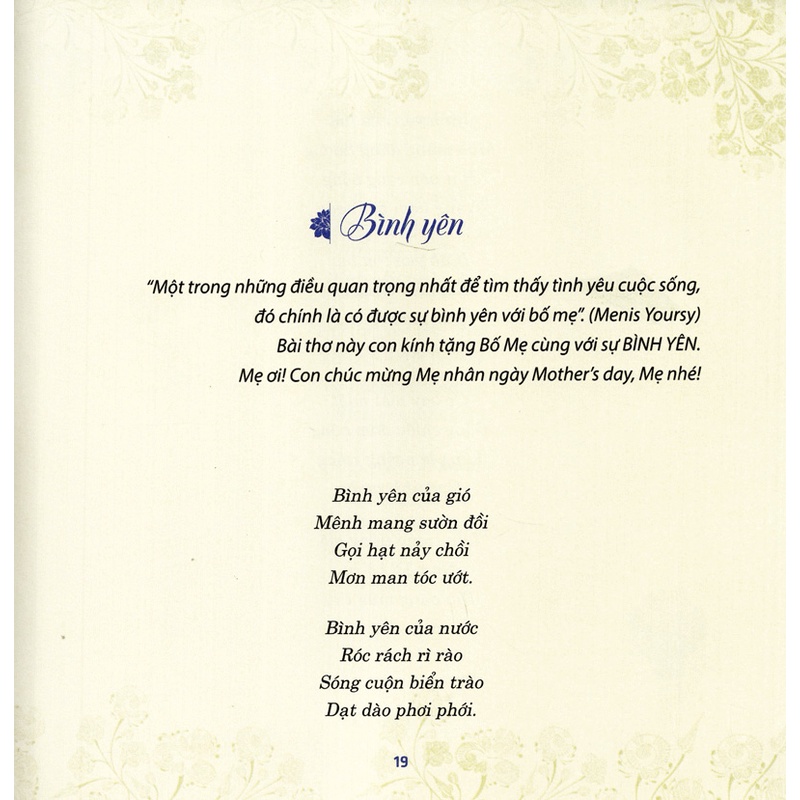 Bình yên

"Một trong những điều quan trọng nhất để tìm thấy tình yêu cuộc sống, đó chính là có được sự bình yên với bố mẹ". (Menis Yoursy)
Bài thơ này con kính tặng Bố Mẹ cùng với sự BÌNH YÊN.
Mẹ ơi! Con chúc mừng Mẹ nhân ngày Mother's day, Mẹ nhé!

Bình yên của gió
Mênh mang sườn đồi
Gọi hạt nảy chồi
Mơn man tóc ướt.

Bình yên của nước
Róc rách rì rào
Sóng cuộn biển trào
Dạt dào phơi phới.

19